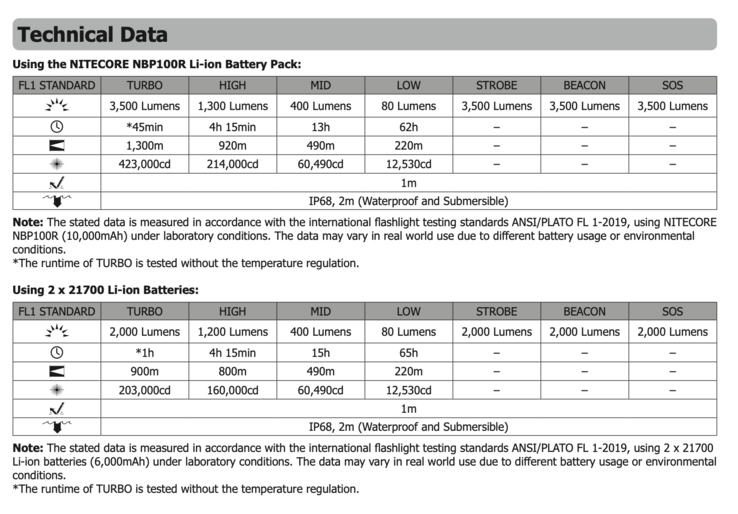 Technical Data

Using the NITECORE NBP100R Li-ion Battery Pack:

| FL1 STANDARD | TURBO | HIGH | MID | LOW | STROBE | BEACON | SOS |
|---|---|---|---|---|---|---|---|
| | 3,500 Lumens | 1,300 Lumens | 400 Lumens | 80 Lumens | 3,500 Lumens | 3,500 Lumens | 3,500 Lumens |
| | *45min | 4h 15min | 13h | 62h | – | – | – |
| | 1,300m | 920m | 490m | 220m | – | – | – |
| | 423,000cd | 214,000cd | 60,490cd | 12,530cd | – | – | – |
| | 1m | | | | | | |
| | IP68, 2m (Waterproof and Submersible) | | | | | | |

Note: The stated data is measured in accordance with the international flashlight testing standards ANSI/PLATO FL 1-2019, using NITECORE NBP100R (10,000mAh) under laboratory conditions. The data may vary in real world use due to different battery usage or environmental conditions.
*The runtime of TURBO is tested without the temperature regulation.

Using 2 x 21700 Li-ion Batteries:

| FL1 STANDARD | TURBO | HIGH | MID | LOW | STROBE | BEACON | SOS |
|---|---|---|---|---|---|---|---|
| | 2,000 Lumens | 1,200 Lumens | 400 Lumens | 80 Lumens | 2,000 Lumens | 2,000 Lumens | 2,000 Lumens |
| | *1h | 4h 15min | 15h | 65h | – | – | – |
| | 900m | 800m | 490m | 220m | – | – | – |
| | 203,000cd | 160,000cd | 60,490cd | 12,530cd | – | – | – |
| | 1m | | | | | | |
| | IP68, 2m (Waterproof and Submersible) | | | | | | |

Note: The stated data is measured in accordance with the international flashlight testing standards ANSI/PLATO FL 1-2019, using 2 x 21700 Li-ion batteries (6,000mAh) under laboratory conditions. The data may vary in real world use due to different battery usage or environmental conditions.
*The runtime of TURBO is tested without the temperature regulation.